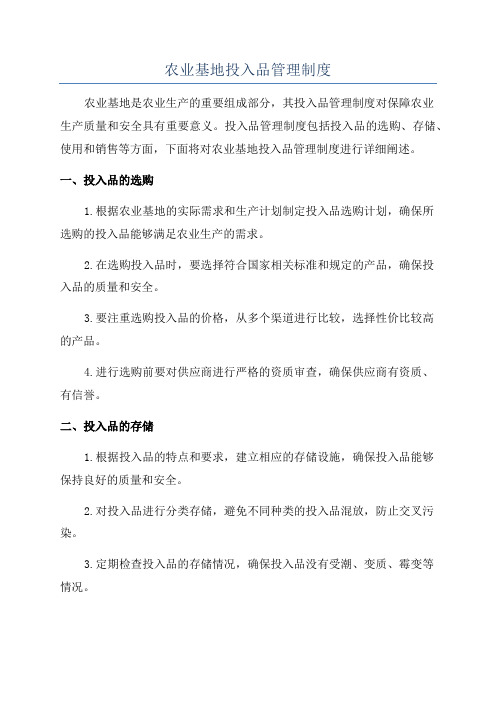 农业基地投入品管理制度

农业基地是农业生产的重要组成部分，其投入品管理制度对保障农业生产质量和安全具有重要意义。投入品管理制度包括投入品的选购、存储、使用和销售等方面，下面将对农业基地投入品管理制度进行详细阐述。

一、投入品的选购

1.根据农业基地的实际需求和生产计划制定投入品选购计划，确保所选购的投入品能够满足农业生产的需求。

2.在选购投入品时，要选择符合国家相关标准和规定的产品，确保投入品的质量和安全。

3.要注重选购投入品的价格，从多个渠道进行比较，选择性价比较高的产品。

4.进行选购前要对供应商进行严格的资质审查，确保供应商有资质、有信誉。

二、投入品的存储

1.根据投入品的特点和要求，建立相应的存储设施，确保投入品能够保持良好的质量和安全。

2.对投入品进行分类存储，避免不同种类的投入品混放，防止交叉污染。

3.定期检查投入品的存储情况，确保投入品没有受潮、变质、霉变等情况。